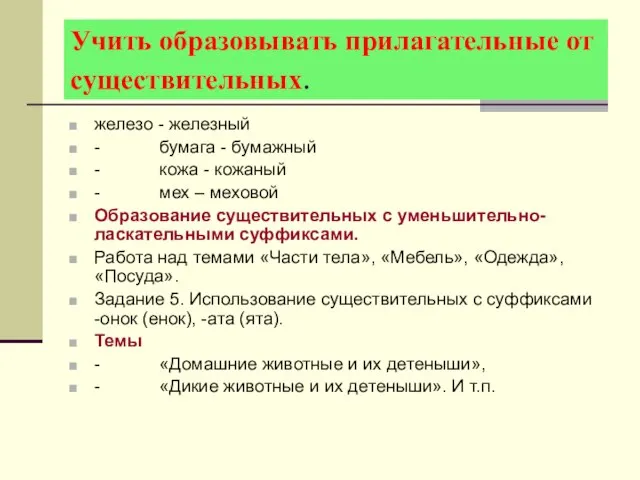 Учить образовывать прилагательные от существительных.

железо - железный

- бумага - бумажный

- кожа - кожаный

- мех – меховой

Образование существительных с уменьшительно-ласкательными суффиксами.

Работа над темами «Части тела», «Мебель», «Одежда», «Посуда».

Задание 5. Использование существительных с суффиксами -онок (енок), -ата (ята).

Темы

- «Домашние животные и их детеныши»,

- «Дикие животные и их детеныши». И т.п.